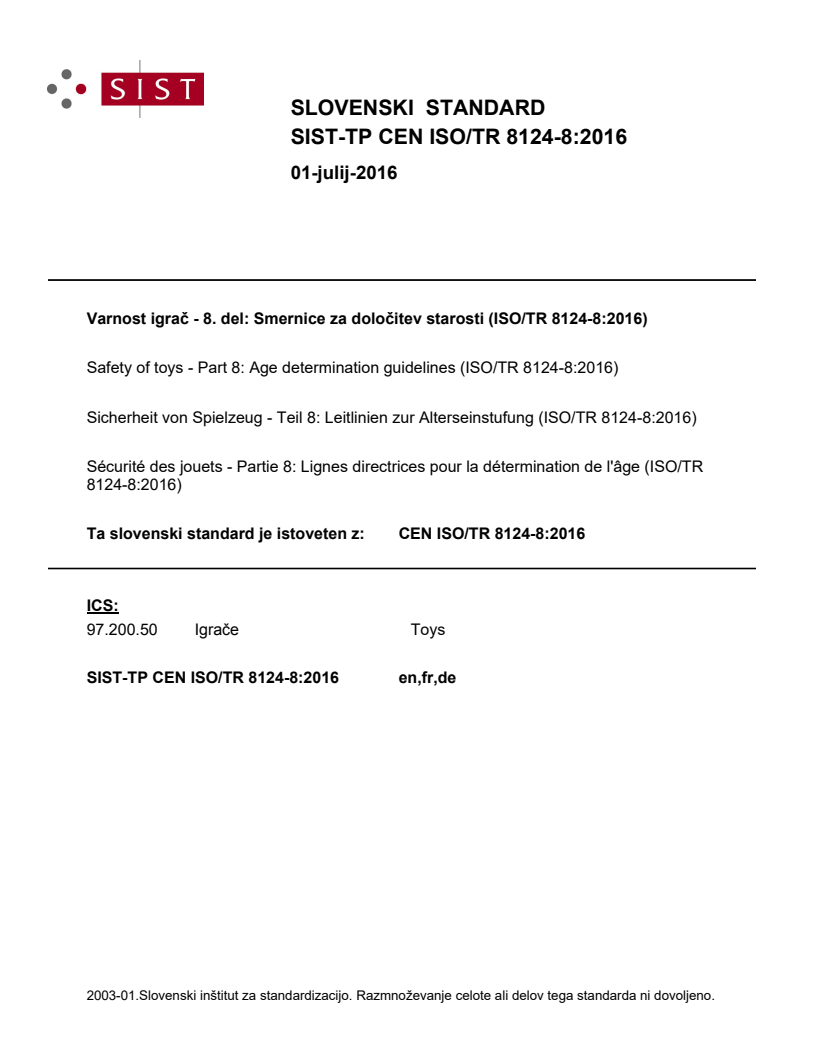 SIST

SLOVENSKI STANDARD
SIST-TP CEN ISO/TR 8124-8:2016

01-julij-2016

Varnost igrač - 8. del: Smernice za določitev starosti (ISO/TR 8124-8:2016)

Safety of toys - Part 8: Age determination guidelines (ISO/TR 8124-8:2016)

Sicherheit von Spielzeug - Teil 8: Leitlinien zur Alterseinstufung (ISO/TR 8124-8:2016)

Sécurité des jouets - Partie 8: Lignes directrices pour la détermination de l'âge (ISO/TR 8124-8:2016)

Ta slovenski standard je istoveten z: CEN ISO/TR 8124-8:2016

ICS:
97.200.50 Igrače Toys

SIST-TP CEN ISO/TR 8124-8:2016 en,fr,de

2003-01.Slovenski inštitut za standardizacijo. Razmnoževanje celote ali delov tega standarda ni dovoljeno.